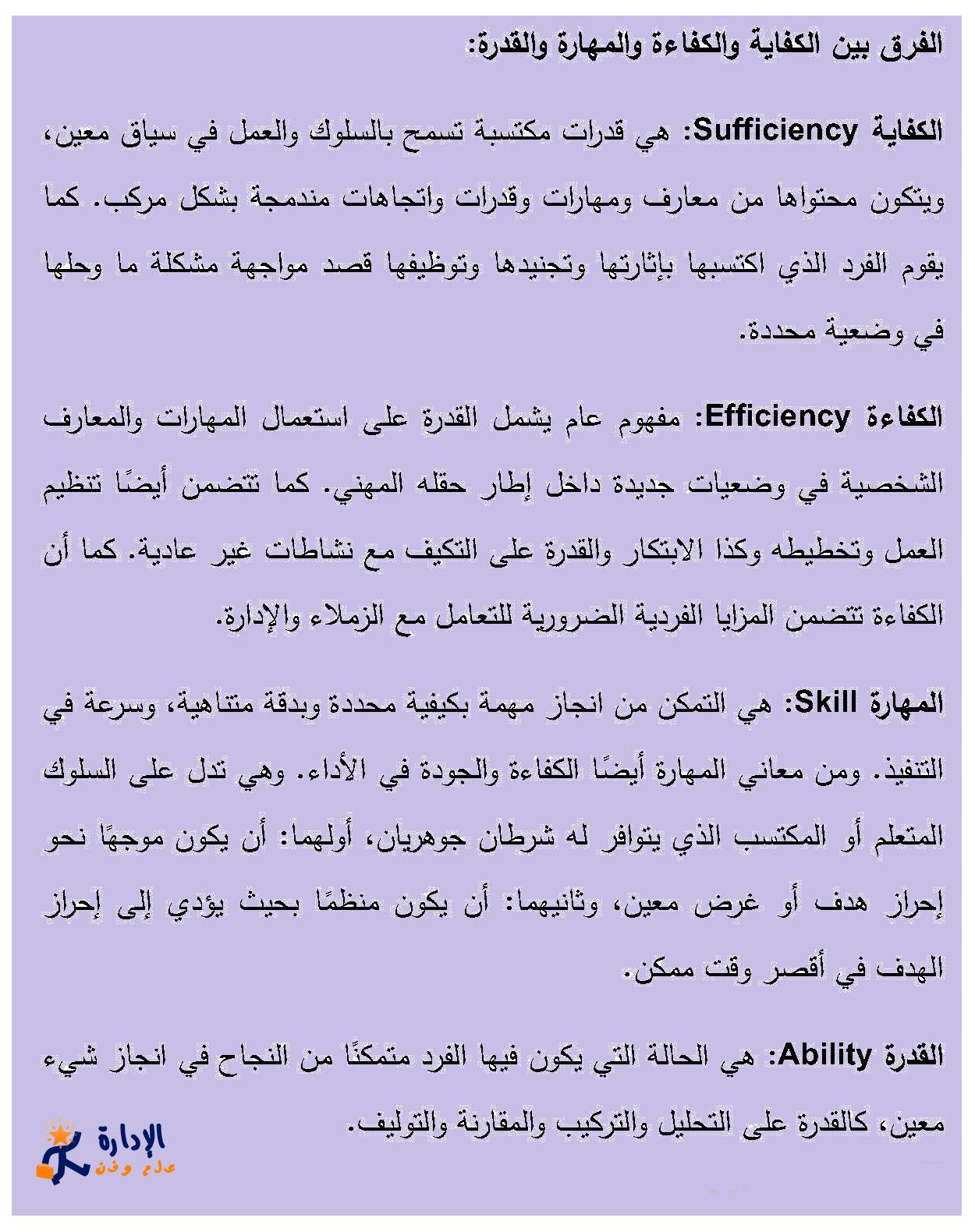 الفرق بين الكفاية والكفاءة والمهارة والقدرة:

الكفاية Sufficiency: هي قدرات مكتسبة تسمح بالسلوك والعمل في سياق معين، ويتكون محتواها من معارف ومهارات وقدرات واتجاهات مندمجة بشكل مركب. كما يقوم الفرد الذي اكتسبها بإثارتها وتجنيدها وتوظيفها قصد مواجهة مشكلة ما وحلها في وضعية محددة.

الكفاءة Efficiency: مفهوم عام يشمل القدرة على استعمال المهارات والمعارف الشخصية في وضعيات جديدة داخل إطار حقله المهني. كما تتضمن أيضًا تنظيم العمل وتخطيطه وكذا الابتكار والقدرة على التكيف مع نشاطات غير عادية. كما أن الكفاءة تتضمن المزايا الفردية الضرورية للتعامل مع الزملاء والإدارة.

المهارة Skill: هي التمكن من انجاز مهمة بكيفية محددة وبدقة متناهية، وسرعة في التنفيذ. ومن معاني المهارة أيضًا الكفاءة والجودة في الأداء. وهي تدل على السلوك المتعلم أو المكتسب الذي يتوافر له شرطان جوهريان، أولهما: أن يكون موجهًا نحو إحراز هدف أو غرض معين، وثانيهما: أن يكون منظمًا بحيث يؤدي إلى إحراز الهدف في أقصر وقت ممكن.

القدرة Ability: هي الحالة التي يكون فيها الفرد متمكنًا من النجاح في انجاز شيء معين، كالقدرة على التحليل والتركيب والمقارنة والتوليف.

الإدارة
علم وفن